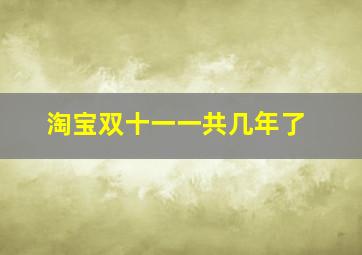 淘宝双十一一共几年了